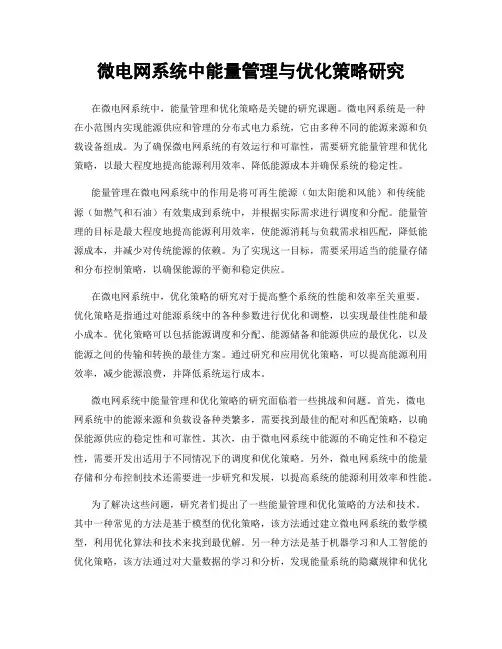 微电网系统中能量管理与优化策略研究

在微电网系统中，能量管理和优化策略是关键的研究课题。微电网系统是一种在小范围内实现能源供应和管理的分布式电力系统，它由多种不同的能源来源和负载设备组成。为了确保微电网系统的有效运行和可靠性，需要研究能量管理和优化策略，以最大程度地提高能源利用效率、降低能源成本并确保系统的稳定性。

能量管理在微电网系统中的作用是将可再生能源（如太阳能和风能）和传统能源（如燃气和石油）有效集成到系统中，并根据实际需求进行调度和分配。能量管理的目标是最大程度地提高能源利用效率，使能源消耗与负载需求相匹配，降低能源成本，并减少对传统能源的依赖。为了实现这一目标，需要采用适当的能量存储和分布控制策略，以确保能源的平衡和稳定供应。

在微电网系统中，优化策略的研究对于提高整个系统的性能和效率至关重要。优化策略是指通过对能源系统中的各种参数进行优化和调整，以实现最佳性能和最小成本。优化策略可以包括能源调度和分配、能源储备和能源供应的最优化，以及能源之间的传输和转换的最佳方案。通过研究和应用优化策略，可以提高能源利用效率，减少能源浪费，并降低系统运行成本。

微电网系统中能量管理和优化策略的研究面临着一些挑战和问题。首先，微电网系统中的能源来源和负载设备种类繁多，需要找到最佳的配对和匹配策略，以确保能源供应的稳定性和可靠性。其次，由于微电网系统中能源的不确定性和不稳定性，需要开发出适用于不同情况下的调度和优化策略。另外，微电网系统中的能量存储和分布控制技术还需要进一步研究和发展，以提高系统的能源利用效率和性能。

为了解决这些问题，研究者们提出了一些能量管理和优化策略的方法和技术。其中一种常见的方法是基于模型的优化策略，该方法通过建立微电网系统的数学模型，利用优化算法和技术来找到最优解。另一种方法是基于机器学习和人工智能的优化策略，该方法通过对大量数据的学习和分析，发现能量系统的隐藏规律和优化